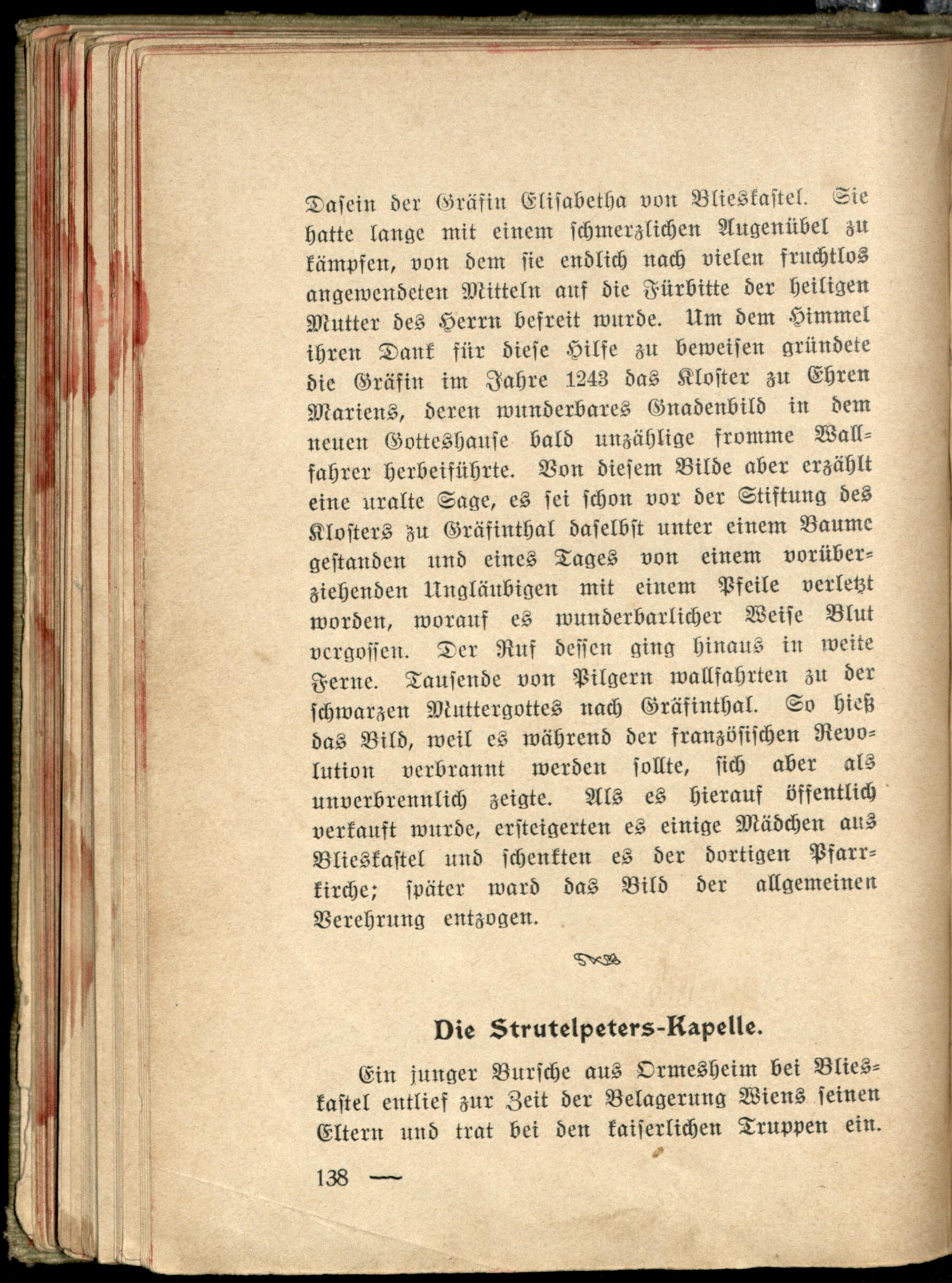 Dasein der Gräfin Elisabetha von Blieskastel. Sie hatte lange mit einem schmerzlichen Augenübel zu kämpfen, von dem sie endlich nach vielen fruchtlos angewendeten Mitteln auf die Fürbitte der heiligen Mutter des Herrn befreit wurde. Um dem Himmel ihren Dank für diese Hilfe zu beweisen gründete die Gräfin im Jahre 1243 das Kloster zu Ehren Mariens, deren wunderbares Gnadenbild in dem neuen Gotteshause bald unzählige fromme Wallfahrer herbeiführte. Von diesem Bilde aber erzählt eine uralte Sage, es sei schon vor der Stiftung des Klosters zu Gräfinthal daselbst unter einem Baume gestanden und eines Tages von einem vorüberziehenden Ungläubigen mit einem Pfeile verletzt worden, worauf es wunderbarlicher Weise Blut vergossen. Der Ruf dessen ging hinaus in weite Ferne. Tausende von Pilgern wallfahrten zu der schwarzen Muttergottes nach Gräfinthal. So hieß das Bild, weil es während der französischen Revolution verbrannt werden sollte, sich aber als unverbrennlich zeigte. Als es hierauf öffentlich verkauft wurde, ersteigerten es einige Mädchen aus Blieskastel und schenkten es der dortigen Pfarrkirche; später ward das Bild der allgemeinen Verehrung entzogen.

Die Strutelpeters-Kapelle.

Ein junger Bursche aus Ormesheim bei Blieskastel entlief zur Zeit der Belagerung Wiens seinen Eltern und trat bei den kaiserlichen Truppen ein.

138 —